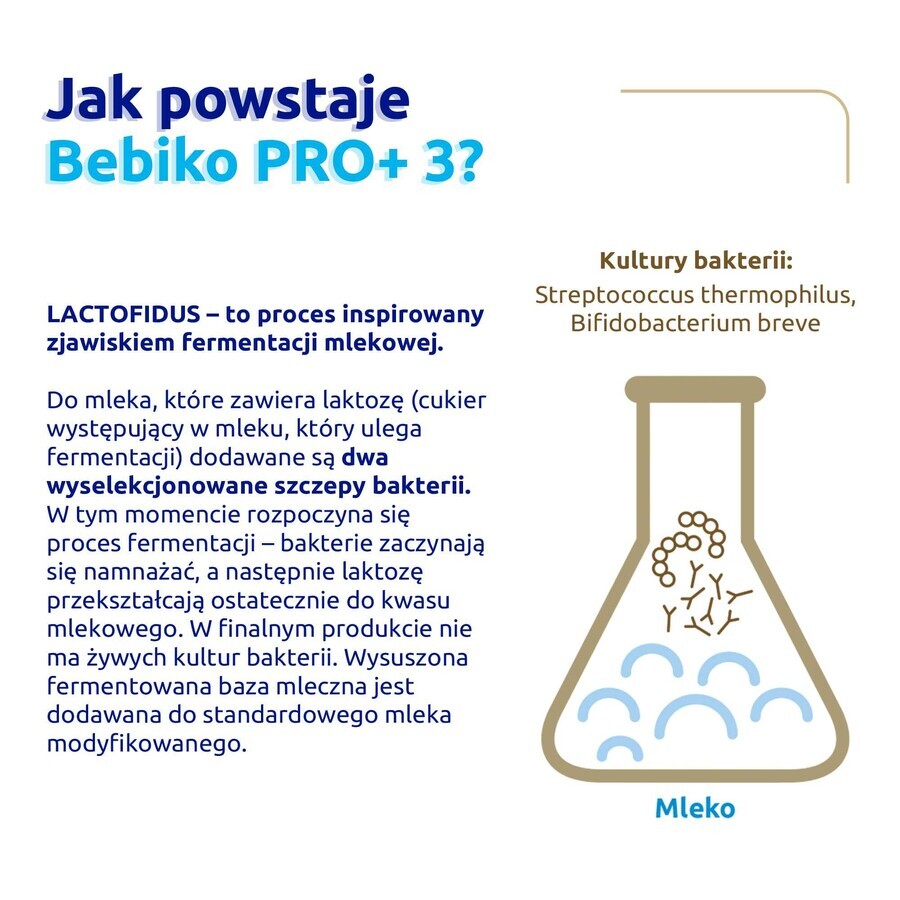 Jak powstaje
Bebiko PRO+ 3?

LACTOFIDUS – to proces inspirowany zjawiskiem fermentacji mlekowej.

Do mleka, które zawiera laktozę (cukier występujący w mleku, który ulega fermentacji) dodawane są dwa wyselekcjonowane szczepy bakterii. W tym momencie rozpoczyna się proces fermentacji – bakterie zaczynają się namnażać, a następnie laktozę przekształcają ostatecznie do kwasu mlekowego. W finalnym produkcie nie ma żywych kultur bakterii. Wysuszona fermentowana baza mleczna jest dodawana do standardowego mleka modyfikowanego.

Kultury bakterii:
Streptococcus thermophilus,
Bifidobacterium breve

Mleko